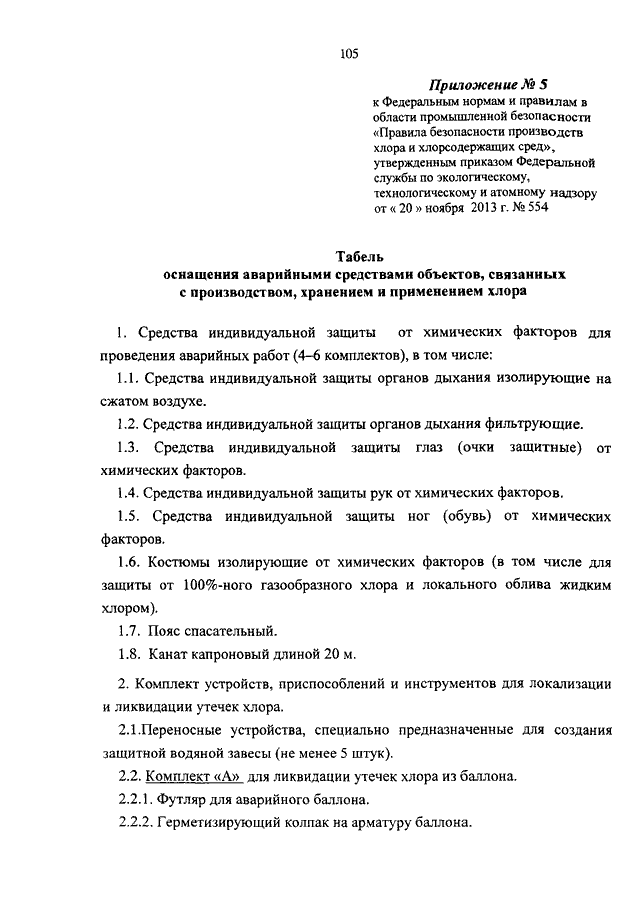 105

Приложение № 5
к Федеральным нормам и правилам в области промышленной безопасности «Правила безопасности производств хлора и хлорсодержащих сред», утвержденным приказом Федеральной службы по экологическому, технологическому и атомному надзору от « 20 » ноября 2013 г. № 554

Табель
оснащения аварийными средствами объектов, связанных с производством, хранением и применением хлора

1. Средства индивидуальной защиты от химических факторов для проведения аварийных работ (4–6 комплектов), в том числе:

1.1. Средства индивидуальной защиты органов дыхания изолирующие на сжатом воздухе.

1.2. Средства индивидуальной защиты органов дыхания фильтрующие.

1.3. Средства индивидуальной защиты глаз (очки защитные) от химических факторов.

1.4. Средства индивидуальной защиты рук от химических факторов.

1.5. Средства индивидуальной защиты ног (обувь) от химических факторов.

1.6. Костюмы изолирующие от химических факторов (в том числе для защиты от 100%-ного газообразного хлора и локального облива жидким хлором).

1.7. Пояс спасательный.

1.8. Канат капроновый длиной 20 м.

2. Комплект устройств, приспособлений и инструментов для локализации и ликвидации утечек хлора.

2.1.Переносные устройства, специально предназначенные для создания защитной водяной завесы (не менее 5 штук).

2.2. Комплект «А» для ликвидации утечек хлора из баллона.

2.2.1. Футляр для аварийного баллона.

2.2.2. Герметизирующий колпак на арматуру баллона.